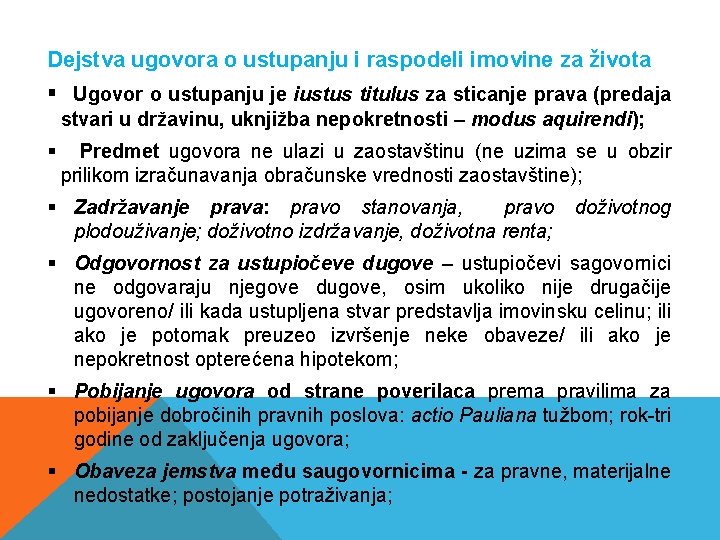 Dejstva ugovora o ustupanju i raspodeli imovine za života

▪ Ugovor o ustupanju je iustus titulus za sticanje prava (predaja stvari u državinu, uknjižba nepokretnosti – modus aquirendi);

▪ Predmet ugovora ne ulazi u zaostavštinu (ne uzima se u obzir prilikom izračunavanja obračunske vrednosti zaostavštine);

▪ Zadržavanje prava: pravo stanovanja, pravo doživotnog plodouživanje; doživotno izdržavanje, doživotna renta;

▪ Odgovornost za ustupiočeve dugove – ustupiočevi sagovornici ne odgovaraju njegove dugove, osim ukoliko nije drugačije ugovoreno/ ili kada ustupljena stvar predstavlja imovinsku celinu; ili ako je potomak preuzeo izvršenje neke obaveze/ ili ako je nepokretnost opterećena hipotekom;

▪ Pobijanje ugovora od strane poverilaca prema pravilima za pobijanje dobročinih pravnih poslova: actio Pauliana tužbom; rok-tri godine od zaključenja ugovora;

▪ Obaveza jemstva među saugovornicima - za pravne, materijalne nedostatke; postojanje potraživanja;